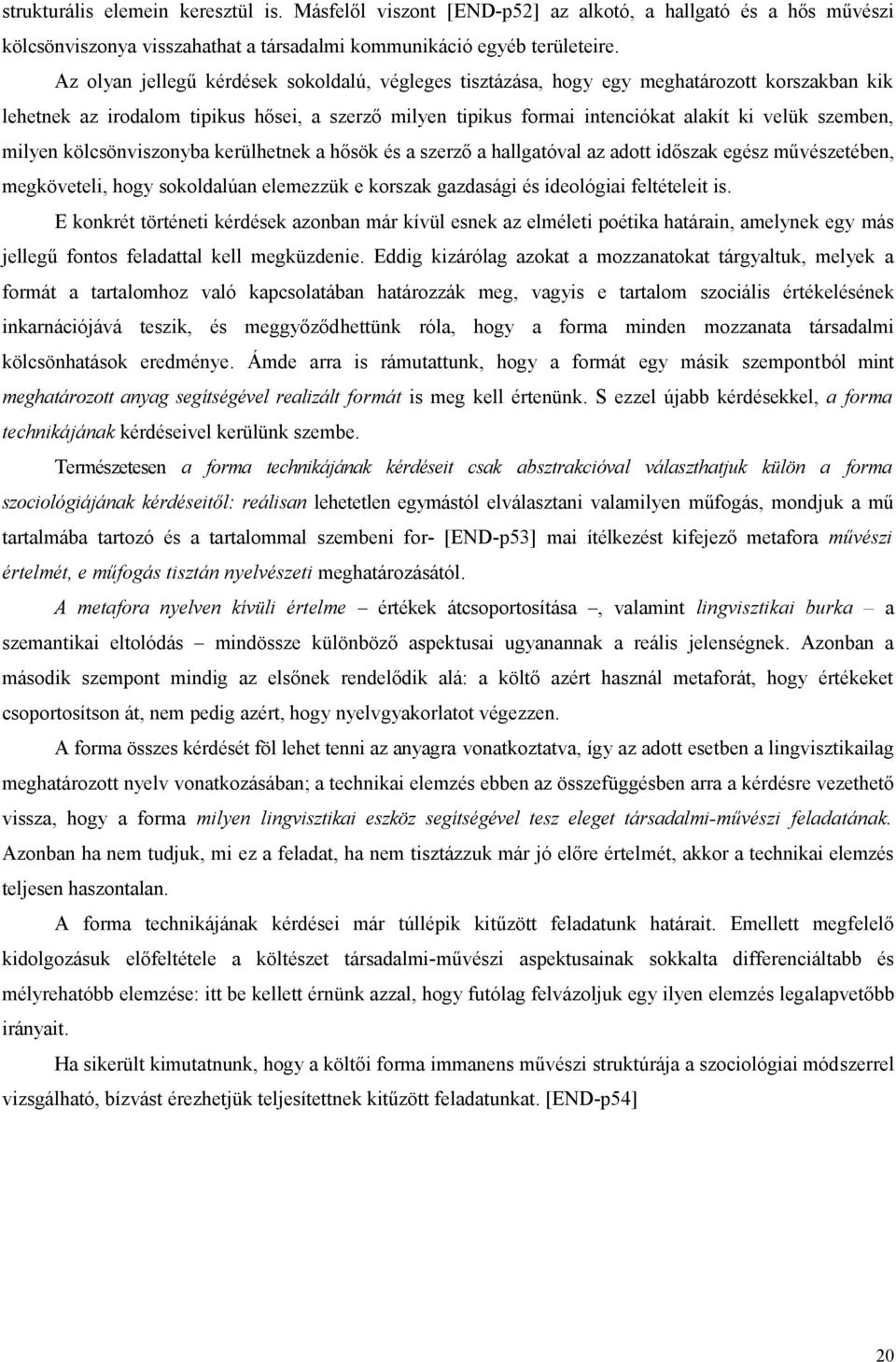 strukturális elemein keresztül is. Másfelől viszont [END-p52] az alkotó, a hallgató és a hős művészi kölcsönviszonya visszahathat a társadalmi kommunikáció egyéb területeire.

Az olyan jellegű kérdések sokoldalú, végleges tisztázása, hogy egy meghatározott korszakban kik lehetnek az irodalom tipikus hősei, a szerző milyen tipikus formai intenciókat alakít ki velük szemben, milyen kölcsönviszonyba kerülhetnek a hősök és a szerző a hallgatóval az adott időszak egész művészetében, megköveteli, hogy sokoldalúan elemezzük e korszak gazdasági és ideológiai feltételeit is.

E konkrét történeti kérdések azonban már kívül esnek az elméleti poétika határain, amelynek egy más jellegű fontos feladattal kell megküzdenie. Eddig kizárólag azokat a mozzanatokat tárgyaltuk, melyek a formát a tartalomhoz való kapcsolatában határozzák meg, vagyis e tartalom szociális értékelésének inkarnációjává teszik, és meggyőződhettünk róla, hogy a forma minden mozzanata társadalmi kölcsönhatások eredménye. Ámde arra is rámutattunk, hogy a formát egy másik szempontból mint meghatározott anyag segítségével realizált formát is meg kell értenünk. S ezzel újabb kérdésekkel, a forma technikájának kérdéseivel kerülünk szembe.

Természetesen a forma technikájának kérdéseit csak absztrakcióval választhatjuk külön a forma szociológiájának kérdéseitől: reálisan lehetetlen egymástól elválasztani valamilyen műfogás, mondjuk a mű tartalmába tartozó és a tartalommal szembeni for- [END-p53] mai ítélkezést kifejező metafora művészi értelmét, e műfogás tisztán nyelvészeti meghatározásától.

A metafora nyelven kívüli értelme – értékek átcsoportosítása –, valamint lingvisztikai burka – a szemantikai eltolódás – mindössze különböző aspektusai ugyanannak a reális jelenségnek. Azonban a második szempont mindig az elsőnek rendelődik alá: a költő azért használ metaforát, hogy értékeket csoportosítson át, nem pedig azért, hogy nyelvgyakorlatot végezzen.

A forma összes kérdését föl lehet tenni az anyagra vonatkoztatva, így az adott esetben a lingvisztikailag meghatározott nyelv vonatkozásában; a technikai elemzés ebben az összefüggésben arra a kérdésre vezethető vissza, hogy a forma milyen lingvisztikai eszköz segítségével tesz eleget társadalmi-művészi feladatának. Azonban ha nem tudjuk, mi ez a feladat, ha nem tisztázzuk már jó előre értelmét, akkor a technikai elemzés teljesen haszontalan.

A forma technikájának kérdései már túllépik kitűzött feladatunk határait. Emellett megfelelő kidolgozásuk előfeltétele a költészet társadalmi-művészi aspektusainak sokkalta differenciáltabb és mélyrehatóbb elemzése: itt be kellett érnünk azzal, hogy futólag felvázoljuk egy ilyen elemzés legalapvetőbb irányait.

Ha sikerült kimutatnunk, hogy a költői forma immanens művészi struktúrája a szociológiai módszerrel vizsgálható, bízvást érezhetjük teljesítettnek kitűzött feladatunkat. [END-p54]

20